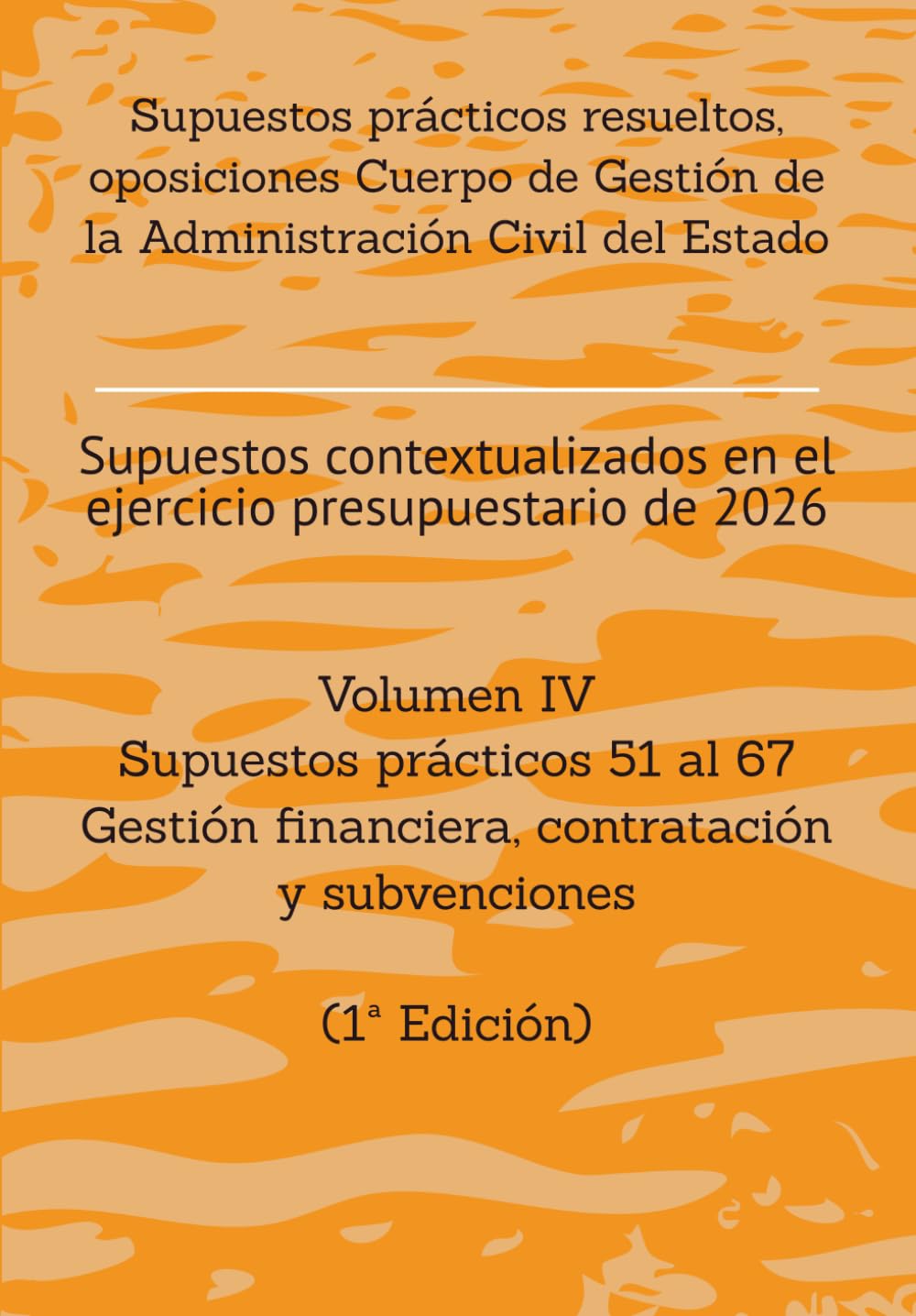 Supuestos prácticos resueltos, oposiciones Cuerpo de Gestión de la Administración Civil del Estado

Supuestos contextualizados en el ejercicio presupuestario de 2026

Volumen IV
Supuestos prácticos 51 al 67
Gestión financiera, contratación y subvenciones

(1ª Edición)